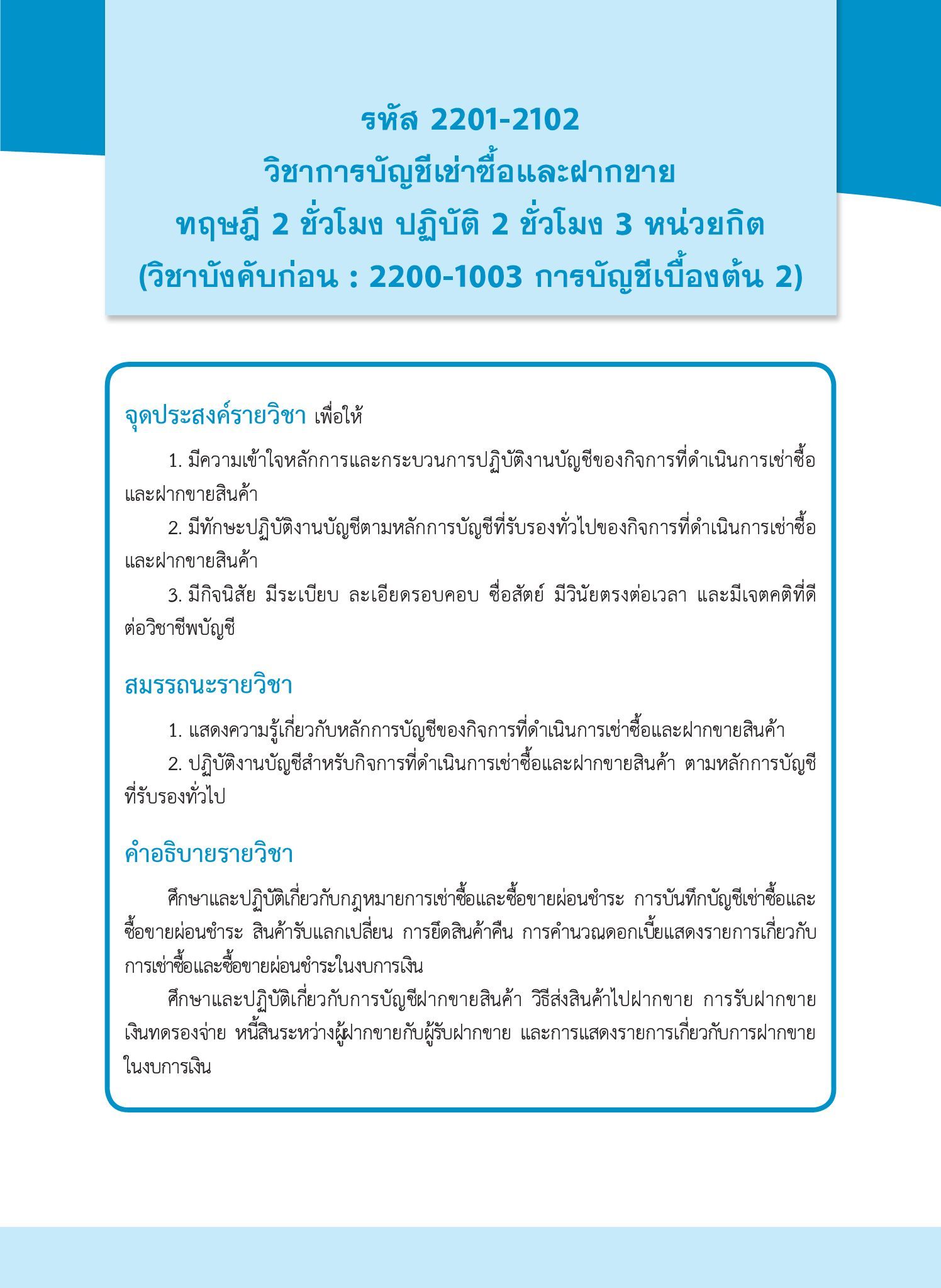 รหัส 2201-2102
วิชาการบัญชีเช่าซื้อและฝากขาย
ทฤษฎี 2 ชั่วโมง ปฏิบัติ 2 ชั่วโมง 3 หน่วยกิต
(วิชาบังคับก่อน : 2200-1003 การบัญชีเบื้องต้น 2)

จุดประสงค์รายวิชา เพื่อให้

1. มีความเข้าใจหลักการและกระบวนการปฏิบัติงานบัญชีของกิจการที่ดำเนินการเช่าซื้อและฝากขายสินค้า

2. มีทักษะปฏิบัติงานบัญชีตามหลักการบัญชีที่รับรองทั่วไปของกิจการที่ดำเนินการเช่าซื้อและฝากขายสินค้า

3. มีกิจนิสัย มีระเบียบ ละเอียดรอบคอบ ซื่อสัตย์ มีวินัยตรงต่อเวลา และมีเจตคติที่ดีต่อวิชาชีพบัญชี

สมรรถนะรายวิชา

1. แสดงความรู้เกี่ยวกับหลักการบัญชีของกิจการที่ดำเนินการเช่าซื้อและฝากขายสินค้า

2. ปฏิบัติงานบัญชีสำหรับกิจการที่ดำเนินการเช่าซื้อและฝากขายสินค้า ตามหลักการบัญชีที่รับรองทั่วไป

คำอธิบายรายวิชา

ศึกษาและปฏิบัติเกี่ยวกับกฎหมายการเช่าซื้อและซื้อขายผ่อนชำระ การบันทึกบัญชีเช่าซื้อและซื้อขายผ่อนชำระ สินค้ารับแลกเปลี่ยน การยึดสินค้าคืน การคำนวณดอกเบี้ยแสดงรายการเกี่ยวกับการเช่าซื้อและซื้อขายผ่อนชำระในงบการเงิน

ศึกษาและปฏิบัติเกี่ยวกับการบัญชีฝากขายสินค้า วิธีส่งสินค้าไปฝากขาย การรับฝากขาย เงินทดรองจ่าย หนี้สินระหว่างผู้ฝากขายกับผู้รับฝากขาย และการแสดงรายการเกี่ยวกับการฝากขายในงบการเงิน